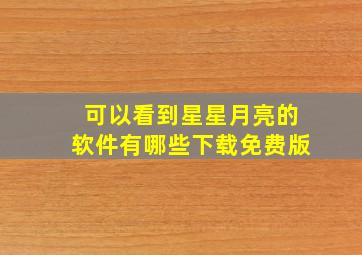 可以看到星星月亮的软件有哪些下载免费版